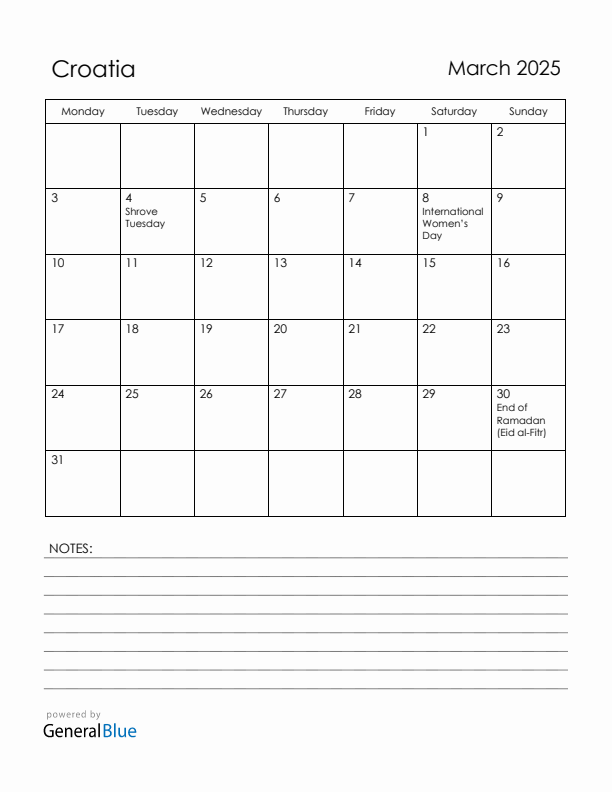 Croatia

March 2025

| Monday | Tuesday | Wednesday | Thursday | Friday | Saturday | Sunday |
|---|---|---|---|---|---|---|
| | | | | | 1 | 2 |
| 3 | 4 Shrove Tuesday | 5 | 6 | 7 | 8 International Women's Day | 9 |
| 10 | 11 | 12 | 13 | 14 | 15 | 16 |
| 17 | 18 | 19 | 20 | 21 | 22 | 23 |
| 24 | 25 | 26 | 27 | 28 | 29 | 30 End of Ramadan (Eid al-Fitr) |
| 31 | | | | | | |

NOTES:

powered by
GeneralBlue